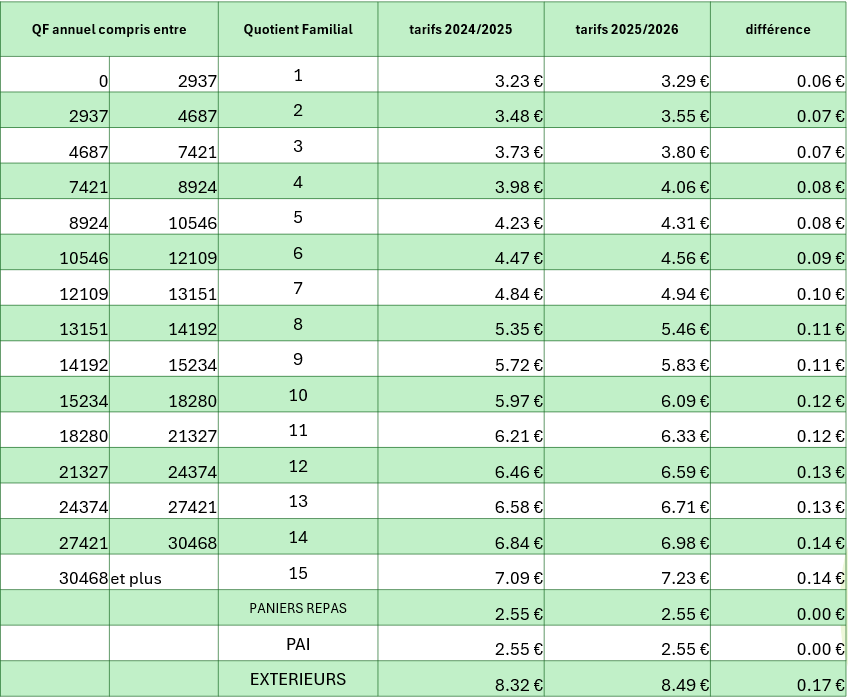 | QF annuel compris entre | | Quotient Familial | tarifs 2024/2025 | tarifs 2025/2026 | différence |
|---|---|---|---|---|---|
| 0 | 2937 | 1 | 3.23 € | 3.29 € | 0.06 € |
| 2937 | 4687 | 2 | 3.48 € | 3.55 € | 0.07 € |
| 4687 | 7421 | 3 | 3.73 € | 3.80 € | 0.07 € |
| 7421 | 8924 | 4 | 3.98 € | 4.06 € | 0.08 € |
| 8924 | 10546 | 5 | 4.23 € | 4.31 € | 0.08 € |
| 10546 | 12109 | 6 | 4.47 € | 4.56 € | 0.09 € |
| 12109 | 13151 | 7 | 4.84 € | 4.94 € | 0.10 € |
| 13151 | 14192 | 8 | 5.35 € | 5.46 € | 0.11 € |
| 14192 | 15234 | 9 | 5.72 € | 5.83 € | 0.11 € |
| 15234 | 18280 | 10 | 5.97 € | 6.09 € | 0.12 € |
| 18280 | 21327 | 11 | 6.21 € | 6.33 € | 0.12 € |
| 21327 | 24374 | 12 | 6.46 € | 6.59 € | 0.13 € |
| 24374 | 27421 | 13 | 6.58 € | 6.71 € | 0.13 € |
| 27421 | 30468 | 14 | 6.84 € | 6.98 € | 0.14 € |
| 30468 | et plus | 15 | 7.09 € | 7.23 € | 0.14 € |
| | | PANIERS REPAS | 2.55 € | 2.55 € | 0.00 € |
| | | PAI | 2.55 € | 2.55 € | 0.00 € |
| | | EXTERIEURS | 8.32 € | 8.49 € | 0.17 € |